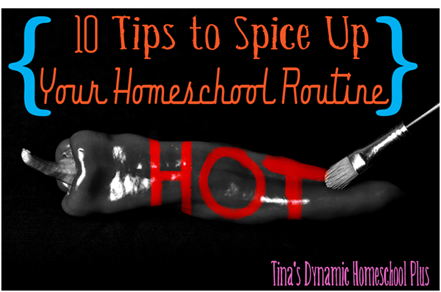 { 10 Tips to Spice Up Your Homeschool Routine }

HOT

Tina's Dynamic Homeschool Plus